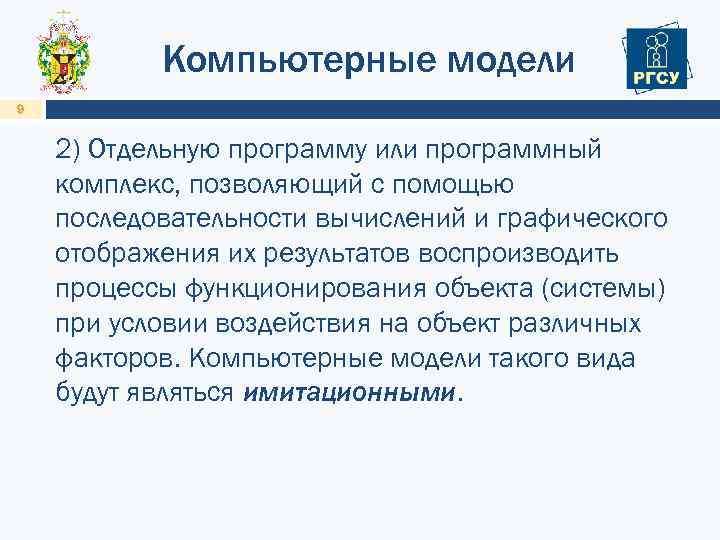 Компьютерные модели

РГСУ

9

2) Отдельную программу или программный комплекс, позволяющий с помощью последовательности вычислений и графического отображения их результатов воспроизводить процессы функционирования объекта (системы) при условии воздействия на объект различных факторов. Компьютерные модели такого вида будут являться имитационными.